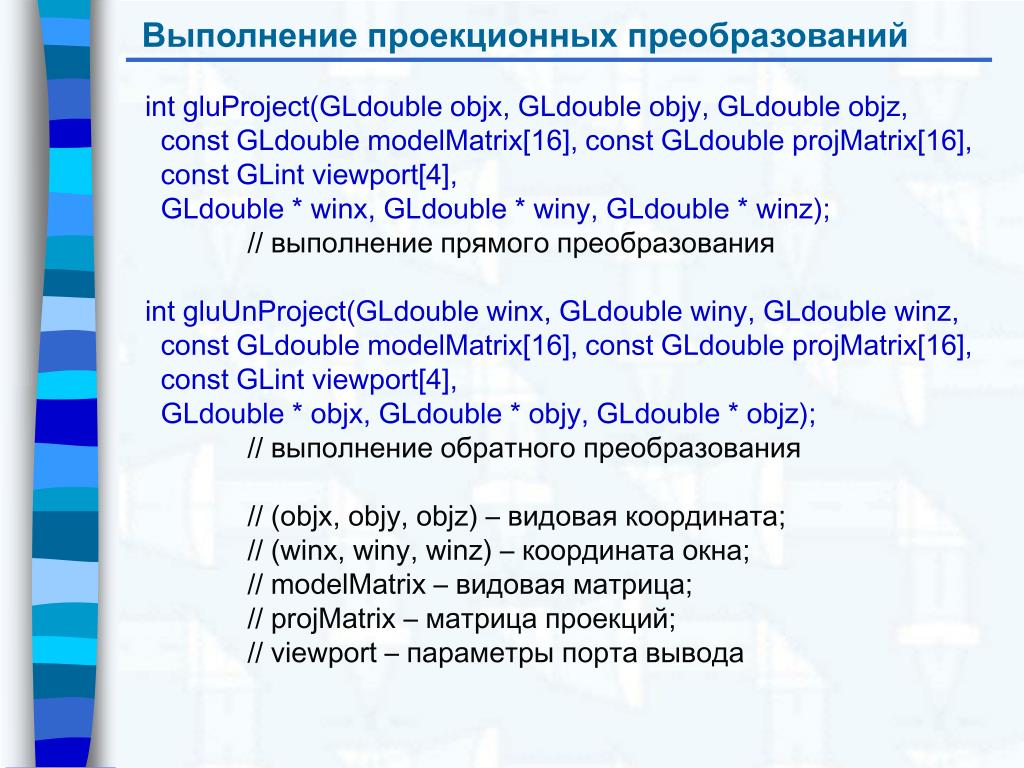 Выполнение проекционных преобразований

int gluProject(GLdouble objx, GLdouble objy, GLdouble objz,
const GLdouble modelMatrix[16], const GLdouble projMatrix[16],
const GLint viewport[4],
GLdouble * winx, GLdouble * winy, GLdouble * winz);
// выполнение прямого преобразования

int gluUnProject(GLdouble winx, GLdouble winy, GLdouble winz,
const GLdouble modelMatrix[16], const GLdouble projMatrix[16],
const GLint viewport[4],
GLdouble * objx, GLdouble * objy, GLdouble * objz);
// выполнение обратного преобразования

// (objx, objy, objz) – видовая координата;
// (winx, winy, winz) – координата окна;
// modelMatrix – видовая матрица;
// projMatrix – матрица проекций;
// viewport – параметры порта вывода